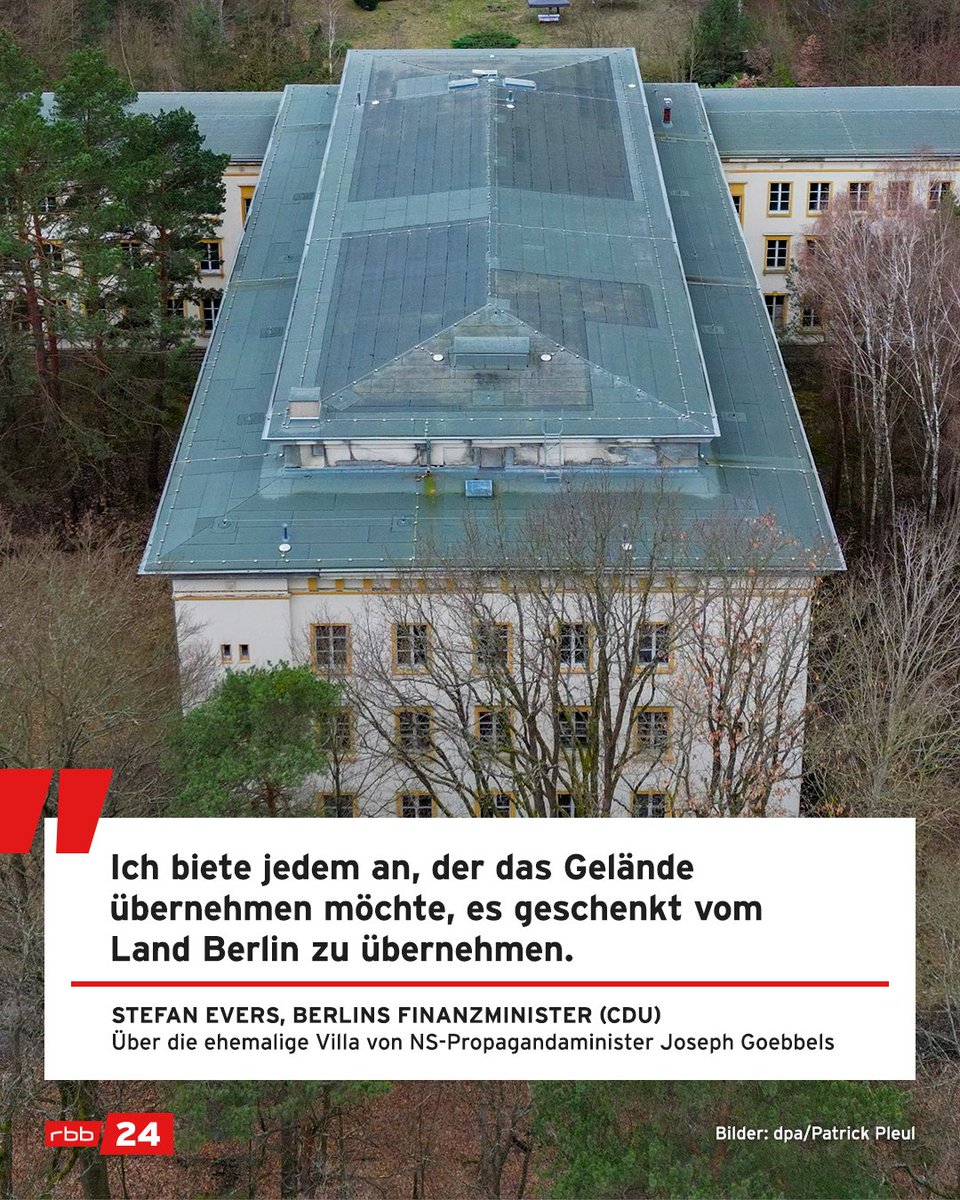 Ich biete jedem an, der das Gelände übernehmen möchte, es geschenkt vom Land Berlin zu übernehmen.

STEFAN EVERS, BERLINS FINANZMINISTER (CDU)
Über die ehemalige Villa von NS-Propagandaminister Joseph Goebbels

rbb 24

Bilder: dpa/Patrick Pleul